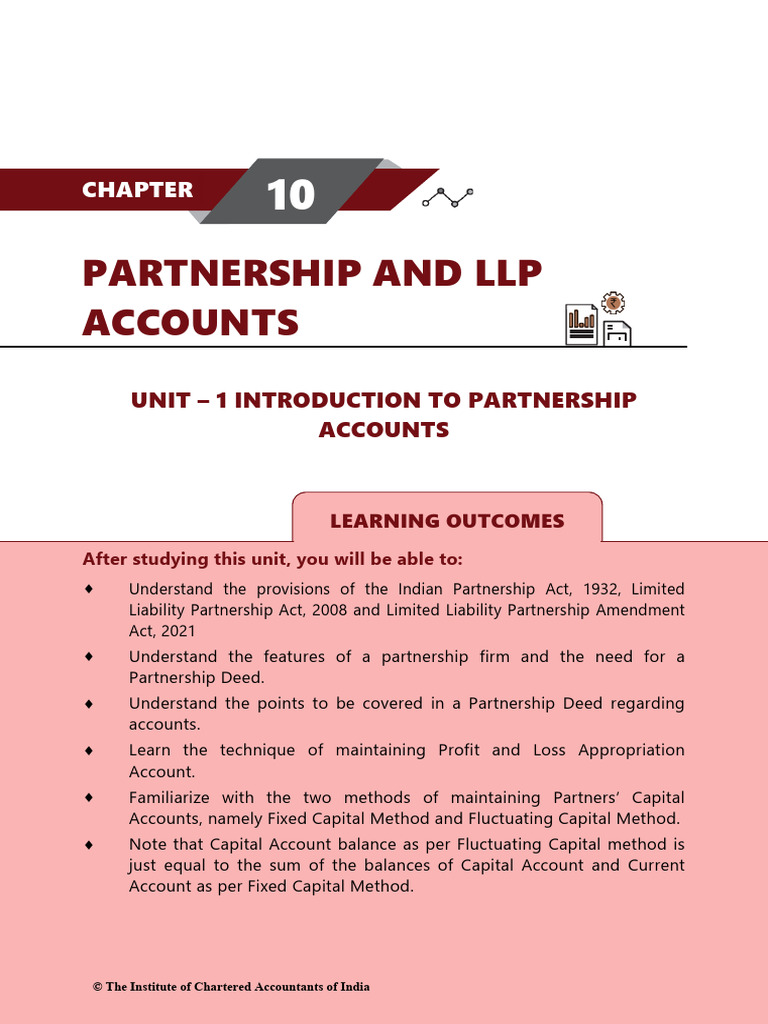 CHAPTER 10

PARTNERSHIP AND LLP ACCOUNTS

UNIT – 1 INTRODUCTION TO PARTNERSHIP ACCOUNTS

LEARNING OUTCOMES

After studying this unit, you will be able to:

♦ Understand the provisions of the Indian Partnership Act, 1932, Limited Liability Partnership Act, 2008 and Limited Liability Partnership Amendment Act, 2021

♦ Understand the features of a partnership firm and the need for a Partnership Deed.

♦ Understand the points to be covered in a Partnership Deed regarding accounts.

♦ Learn the technique of maintaining Profit and Loss Appropriation Account.

♦ Familiarize with the two methods of maintaining Partners' Capital Accounts, namely Fixed Capital Method and Fluctuating Capital Method.

♦ Note that Capital Account balance as per Fluctuating Capital method is just equal to the sum of the balances of Capital Account and Current Account as per Fixed Capital Method.

© The Institute of Chartered Accountants of India